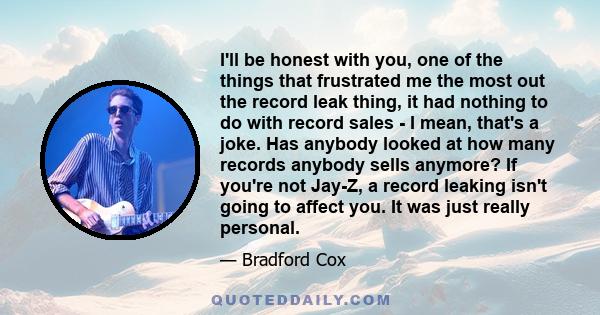 I'll be honest with you, one of the things that frustrated me the most out the record leak thing, it had nothing to do with record sales - I mean, that's a joke. Has anybody looked at how many records anybody sells anymore? If you're not Jay-Z, a record leaking isn't going to affect you. It was just really personal.

— Bradford Cox

QUOTEDDAILY.COM